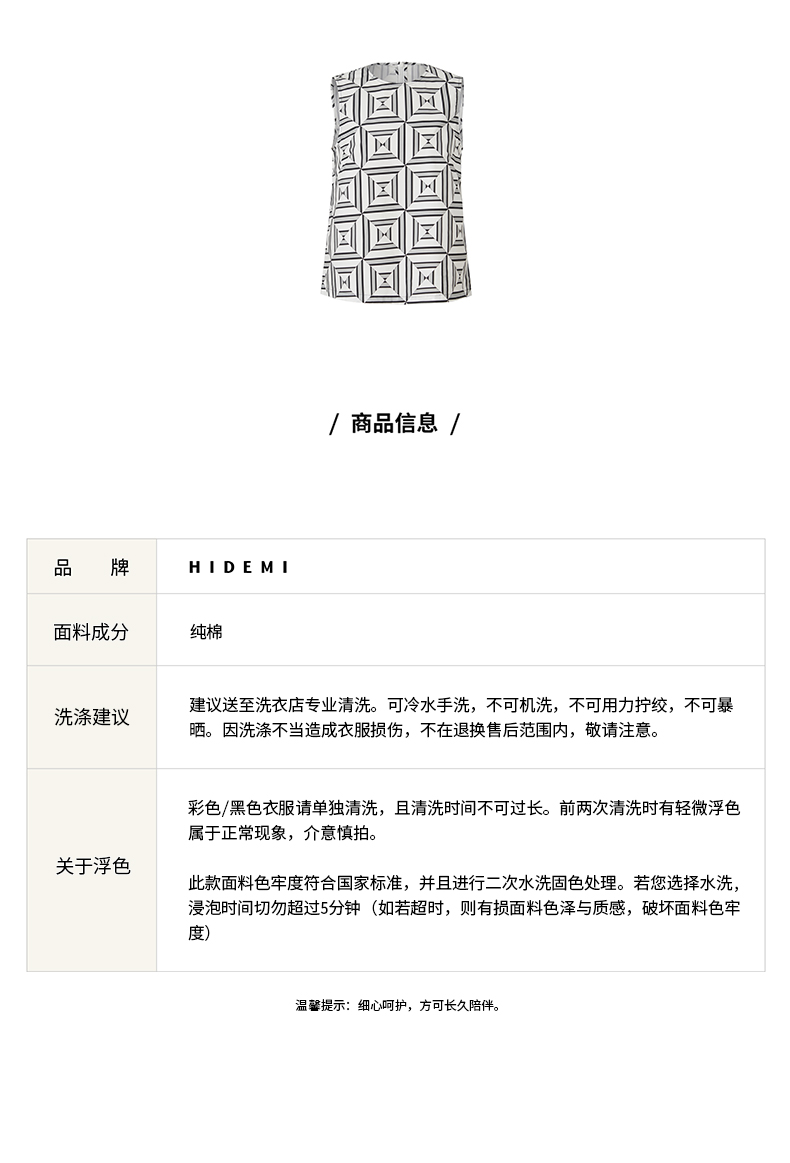 / 商品信息 /

| 品　牌 | HIDEMI |
|---|---|
| 面料成分 | 纯棉 |
| 洗涤建议 | 建议送至洗衣店专业清洗。可冷水手洗，不可机洗，不可用力拧绞，不可暴晒。因洗涤不当造成衣服损伤，不在退换售后范围内，敬请注意。 |
| 关于浮色 | 彩色/黑色衣服请单独清洗，且清洗时间不可过长。前两次清洗时有轻微浮色属于正常现象，介意慎拍。<br><br>此款面料色牢度符合国家标准，并且进行二次水洗固色处理。若您选择水洗，浸泡时间切勿超过5分钟（如若超时，则有损面料色泽与质感，破坏面料色牢度） |

温馨提示：细心呵护，方可长久陪伴。